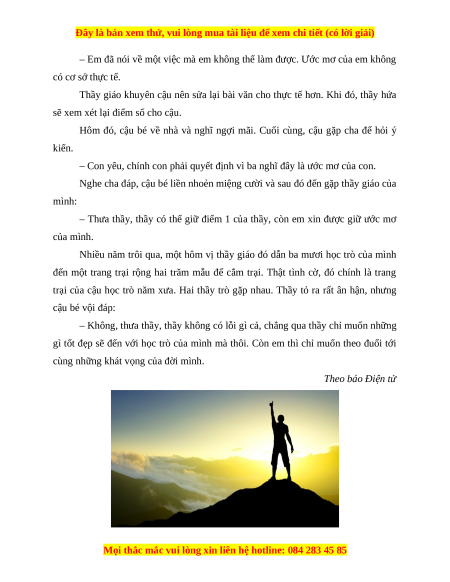 Đây là bản xem thử, vui lòng mua tài liệu để xem chi tiết (có lời giải)

– Em đã nói về một việc mà em không thể làm được. Ước mơ của em không có cơ sở thực tế.

Thầy giáo khuyên cậu nên sửa lại bài văn cho thực tế hơn. Khi đó, thầy hứa sẽ xem xét lại điểm số cho cậu.

Hôm đó, cậu bé về nhà và nghĩ ngợi mãi. Cuối cùng, cậu gặp cha để hỏi ý kiến.

– Con yêu, chính con phải quyết định vì ba nghĩ đây là ước mơ của con.

Nghe cha đáp, cậu bé liền nhoẻn miệng cười và sau đó đến gặp thầy giáo của mình:

– Thưa thầy, thầy có thể giữ điểm 1 của thầy, còn em xin được giữ ước mơ của mình.

Nhiều năm trôi qua, một hôm vị thầy giáo đó dẫn ba mươi học trò của mình đến một trang trại rộng hai trăm mẫu để cắm trại. Thật tình cờ, đó chính là trang trại của cậu học trò năm xưa. Hai thầy trò gặp nhau. Thầy tỏ ra rất ân hận, nhưng cậu bé vội đáp:

– Không, thưa thầy, thầy không có lỗi gì cả, chẳng qua thầy chỉ muốn những gì tốt đẹp sẽ đến với học trò của mình mà thôi. Còn em thì chỉ muốn theo đuổi tới cùng những khát vọng của đời mình.

Theo báo Điện tử

Mọi thắc mắc vui lòng xin liên hệ hotline: 084 283 45 85